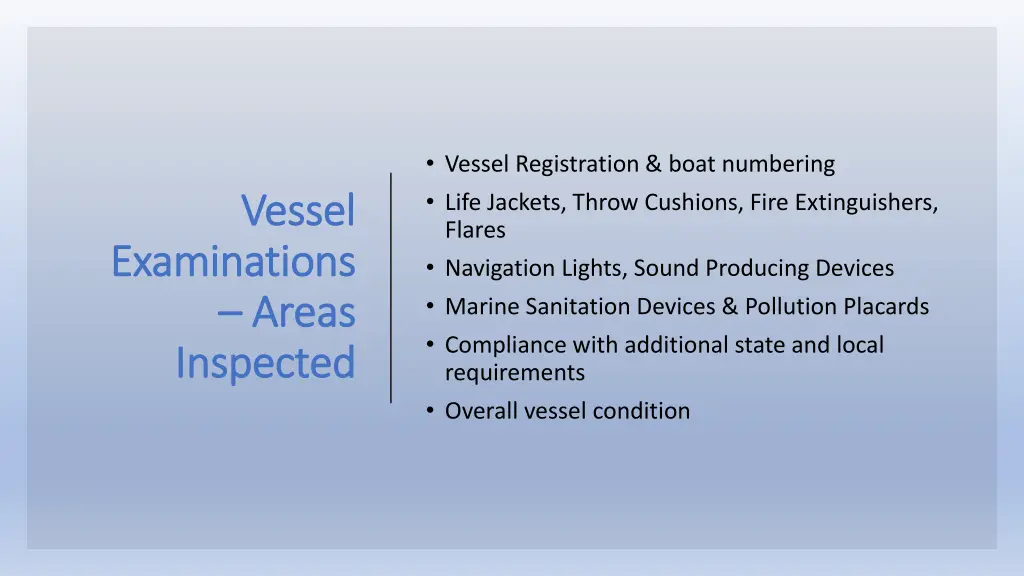 Vessel Examinations – Areas Inspected

• Vessel Registration & boat numbering
• Life Jackets, Throw Cushions, Fire Extinguishers, Flares
• Navigation Lights, Sound Producing Devices
• Marine Sanitation Devices & Pollution Placards
• Compliance with additional state and local requirements
• Overall vessel condition